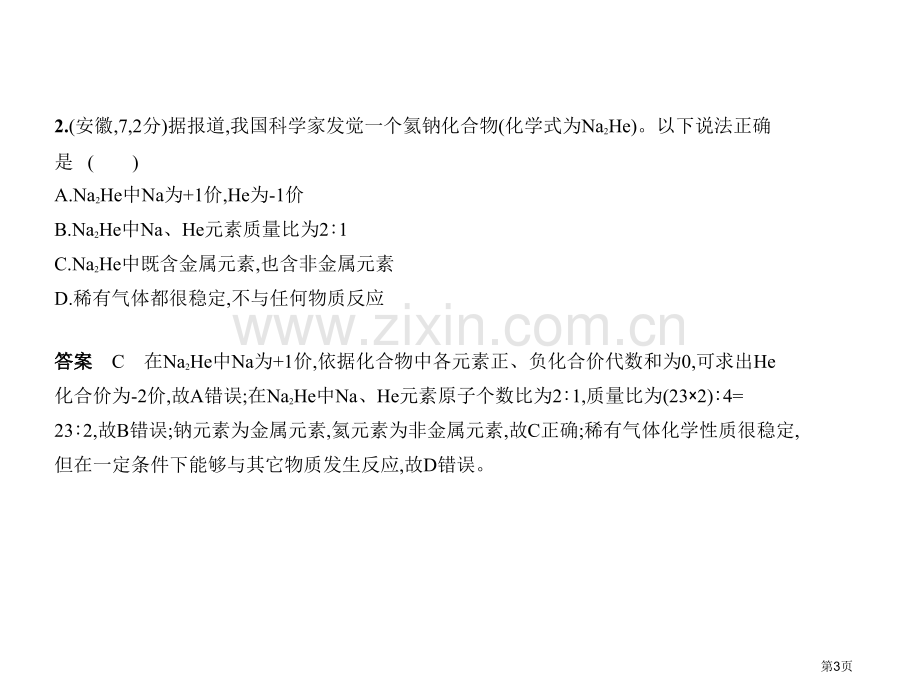 2.(安徽,7,2分)据报道,我国科学家发觉一个氦钠化合物(化学式为$Na_2He$)。以下说法正确是 (　　)

A.$Na_2He$中Na为+1价,He为-1价

B.$Na_2He$中Na、He元素质量比为2∶1

C.$Na_2He$中既含金属元素,也含非金属元素

D.稀有气体都很稳定,不与任何物质反应

www.zixin.com.cn

答案　C　在$Na_2He$中Na为+1价,依据化合物中各元素正、负化合价代数和为0,可求出He化合价为-2价,故A错误;在$Na_2He$中Na、He元素原子个数比为2∶1,质量比为(23×2)∶4=23∶2,故B错误;钠元素为金属元素,氦元素为非金属元素,故C正确;稀有气体化学性质很稳定,但在一定条件下能够与其它物质发生反应,故D错误。

第3页